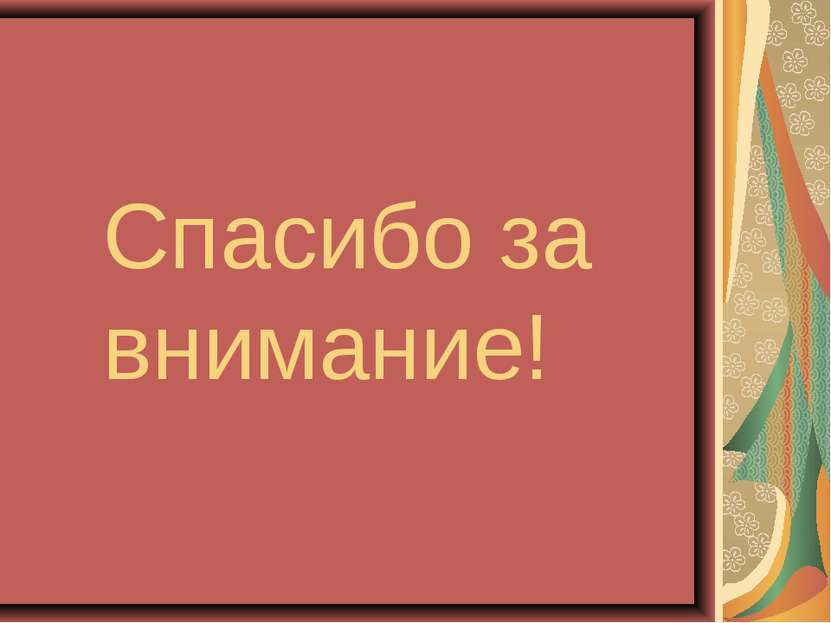 Спасибо за внимание!